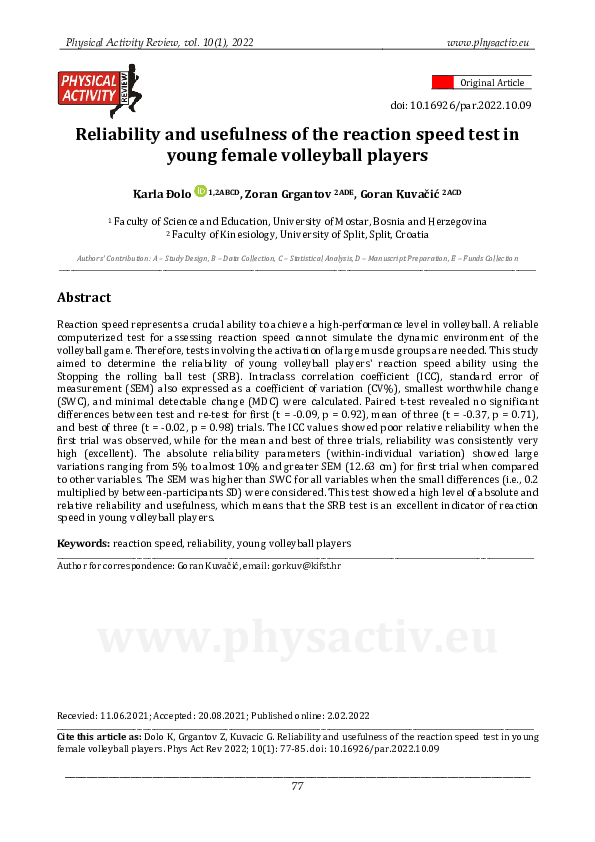 Physical Activity Review, vol. 10(1), 2022

www.physactiv.eu

PHYSICAL ACTIVITY REVIEW

Original Article

doi: 10.16926/par.2022.10.09

Reliability and usefulness of the reaction speed test in young female volleyball players

Karla Đolo $^{1,2ABCD}$, Zoran Grgantov $^{2ADE}$, Goran Kuvačić $^{2ACD}$

$^1$ Faculty of Science and Education, University of Mostar, Bosnia and Herzegovina
$^2$ Faculty of Kinesiology, University of Split, Split, Croatia

Authors' Contribution: A – Study Design, B – Data Collection, C – Statistical Analysis, D – Manuscript Preparation, E – Funds Collection

Abstract

Reaction speed represents a crucial ability to achieve a high-performance level in volleyball. A reliable computerized test for assessing reaction speed cannot simulate the dynamic environment of the volleyball game. Therefore, tests involving the activation of large muscle groups are needed. This study aimed to determine the reliability of young volleyball players' reaction speed ability using the Stopping the rolling ball test (SRB). Intraclass correlation coefficient (ICC), standard error of measurement (SEM) also expressed as a coefficient of variation (CV%), smallest worthwhile change (SWC), and minimal detectable change (MDC) were calculated. Paired t-test revealed no significant differences between test and re-test for first (t = -0.09, p = 0.92), mean of three (t = -0.37, p = 0.71), and best of three (t = -0.02, p = 0.98) trials. The ICC values showed poor relative reliability when the first trial was observed, while for the mean and best of three trials, reliability was consistently very high (excellent). The absolute reliability parameters (within-individual variation) showed large variations ranging from 5% to almost 10% and greater SEM (12.63 cm) for first trial when compared to other variables. The SEM was higher than SWC for all variables when the small differences (i.e., 0.2 multiplied by between-participants SD) were considered. This test showed a high level of absolute and relative reliability and usefulness, which means that the SRB test is an excellent indicator of reaction speed in young volleyball players.

Keywords: reaction speed, reliability, young volleyball players

Author for correspondence: Goran Kuvačić, email: gorkuv@kifst.hr

www.physactiv.eu

Recevied: 11.06.2021; Accepted: 20.08.2021; Published online: 2.02.2022

Cite this article as: Dolo K, Grgantov Z, Kuvacic G. Reliability and usefulness of the reaction speed test in young female volleyball players. Phys Act Rev 2022; 10(1): 77-85. doi: 10.16926/par.2022.10.09

77